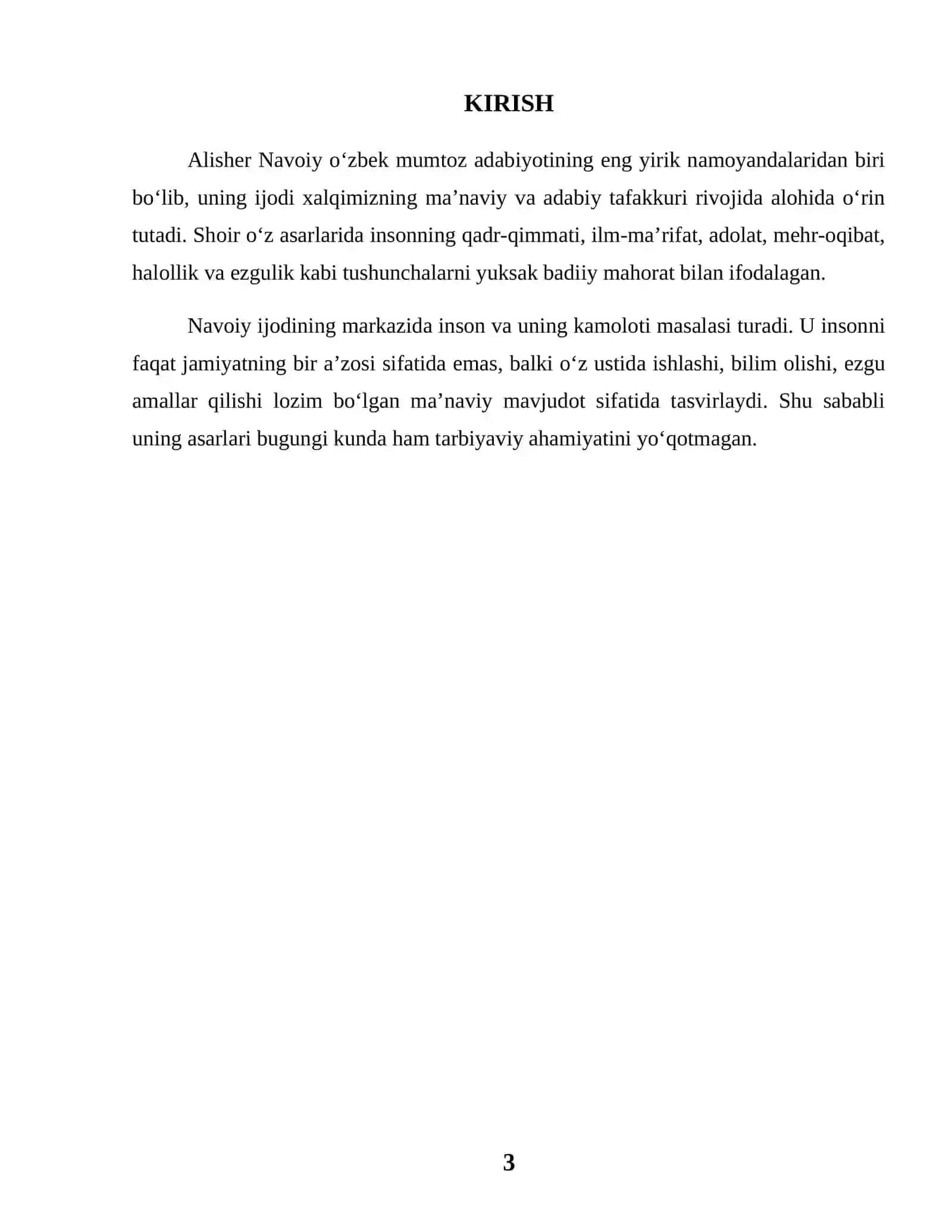 KIRISH

Alisher Navoiy o'zbek mumtoz adabiyotining eng yirik namoyandalaridan biri bo'lib, uning ijodi xalqimizning ma'naviy va adabiy tafakkuri rivojida alohida o'rin tutadi. Shoir o'z asarlarida insonning qadr-qimmati, ilm-ma'rifat, adolat, mehr-oqibat, halollik va ezgulik kabi tushunchalarni yuksak badiiy mahorat bilan ifodalagan.

Navoiy ijodining markazida inson va uning kamoloti masalasi turadi. U insonni faqat jamiyatning bir a'zosi sifatida emas, balki o'z ustida ishlashi, bilim olishi, ezgu amallar qilishi lozim bo'lgan ma'naviy mavjudot sifatida tasvirlaydi. Shu sababli uning asarlari bugungi kunda ham tarbiyaviy ahamiyatini yo'qotmagan.

3